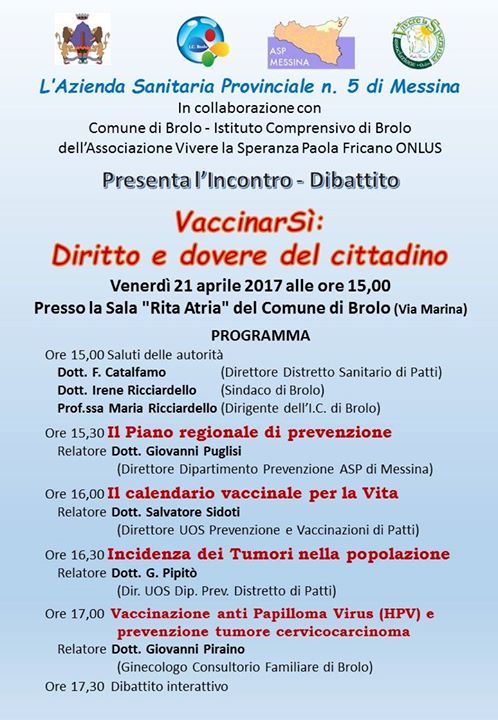 I.C. Brolo

ASP MESSINA

Vivere la Speranza

L'Azienda Sanitaria Provinciale n. 5 di Messina
In collaborazione con
Comune di Brolo - Istituto Comprensivo di Brolo
dell'Associazione Vivere la Speranza Paola Fricano ONLUS

Presenta l'Incontro - Dibattito

VaccinarSì:
Diritto e dovere del cittadino

Venerdì 21 aprile 2017 alle ore 15,00
Presso la Sala "Rita Atria" del Comune di Brolo (Via Marina)

PROGRAMMA

Ore 15,00 Saluti delle autorità
Dott. F. Catalfamo (Direttore Distretto Sanitario di Patti)
Dott. Irene Ricciardello (Sindaco di Brolo)
Prof.ssa Maria Ricciardello (Dirigente dell'I.C. di Brolo)

Ore 15,30 Il Piano regionale di prevenzione
Relatore Dott. Giovanni Puglisi
(Direttore Dipartimento Prevenzione ASP di Messina)

Ore 16,00 Il calendario vaccinale per la Vita
Relatore Dott. Salvatore Sidoti
(Direttore UOS Prevenzione e Vaccinazioni di Patti)

Ore 16,30 Incidenza dei Tumori nella popolazione
Relatore Dott. G. Pipitò
(Dir. UOS Dip. Prev. Distretto di Patti)

Ore 17,00 Vaccinazione anti Papilloma Virus (HPV) e prevenzione tumore cervicocarcinoma
Relatore Dott. Giovanni Piraino
(Ginecologo Consultorio Familiare di Brolo)

Ore 17,30 Dibattito interattivo